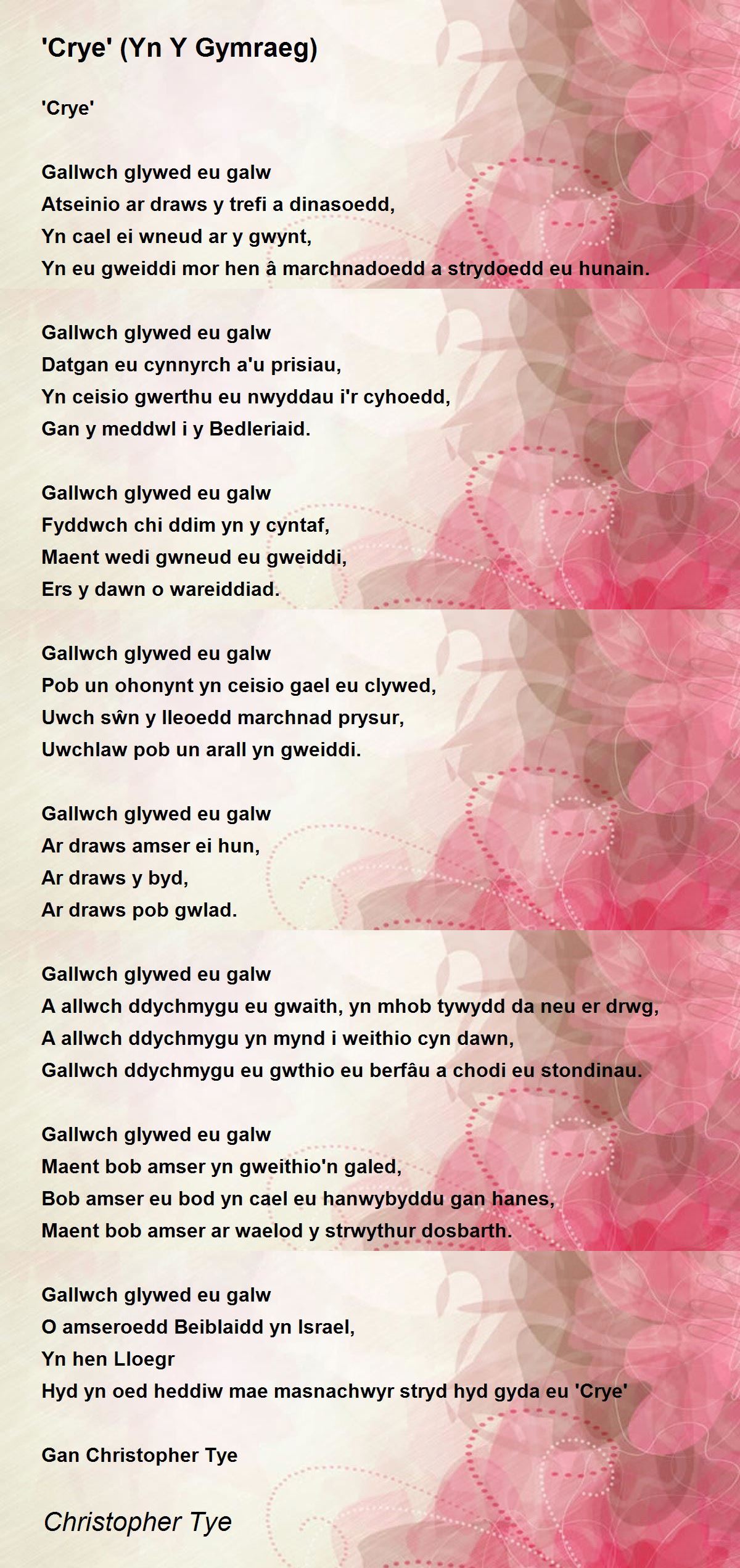 'Crye' (Yn Y Gymraeg)

'Crye'

Gallwch glywed eu galw
Atseinio ar draws y trefi a dinasoedd,
Yn cael ei wneud ar y gwynt,
Yn eu gweiddi mor hen â marchnadoedd a strydoedd eu hunain.

Gallwch glywed eu galw
Datgan eu cynnyrch a'u prisiau,
Yn ceisio gwerthu eu nwyddau i'r cyhoedd,
Gan y meddwl i y Bedleriaid.

Gallwch glywed eu galw
Fyddwch chi ddim yn y cyntaf,
Maent wedi gwneud eu gweiddi,
Ers y dawn o wareiddiad.

Gallwch glywed eu galw
Pob un ohonynt yn ceisio gael eu clywed,
Uwch sŵn y lleoedd marchnad prysur,
Uwchlaw pob un arall yn gweiddi.

Gallwch glywed eu galw
Ar draws amser ei hun,
Ar draws y byd,
Ar draws pob gwlad.

Gallwch glywed eu galw
A allwch ddychmygu eu gwaith, yn mhob tywydd da neu er drwg,
A allwch ddychmygu yn mynd i weithio cyn dawn,
Gallwch ddychmygu eu gwthio eu berfâu a chodi eu stondinau.

Gallwch glywed eu galw
Maent bob amser yn gweithio'n galed,
Bob amser eu bod yn cael eu hanwybyddu gan hanes,
Maent bob amser ar waelod y strwythur dosbarth.

Gallwch glywed eu galw
O amseroedd Beiblaidd yn Israel,
Yn hen Lloegr
Hyd yn oed heddiw mae masnachwyr stryd hyd gyda eu 'Crye'

Gan Christopher Tye

Christopher Tye